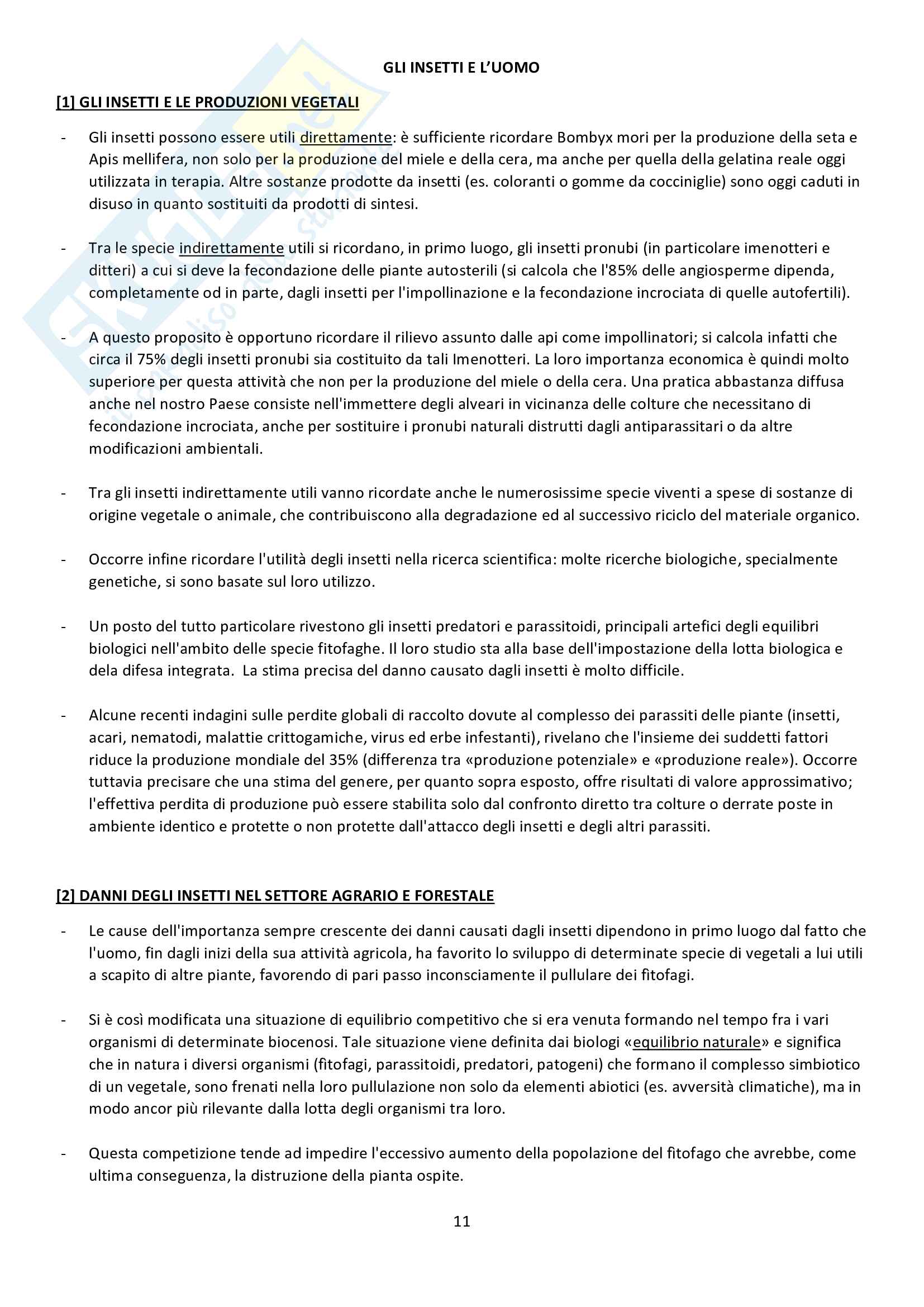 GLI INSETTI E L'UOMO

[1] GLI INSETTI E LE PRODUZIONI VEGETALI

- Gli insetti possono essere utili direttamente: è sufficiente ricordare Bombyx mori per la produzione della seta e Apis mellifera, non solo per la produzione del miele e della cera, ma anche per quella della gelatina reale oggi utilizzata in terapia. Altre sostanze prodotte da insetti (es. coloranti o gomme da cocciniglie) sono oggi caduti in disuso in quanto sostituiti da prodotti di sintesi.

- Tra le specie indirettamente utili si ricordano, in primo luogo, gli insetti pronubi (in particolare imenotteri e ditteri) a cui si deve la fecondazione delle piante autosterili (si calcola che l'85% delle angiosperme dipenda, completamente od in parte, dagli insetti per l'impollinazione e la fecondazione incrociata di quelle autofertili).

- A questo proposito è opportuno ricordare il rilievo assunto dalle api come impollinatori; si calcola infatti che circa il 75% degli insetti pronubi sia costituito da tali Imenotteri. La loro importanza economica è quindi molto superiore per questa attività che non per la produzione del miele o della cera. Una pratica abbastanza diffusa anche nel nostro Paese consiste nell'immettere degli alveari in vicinanza delle colture che necessitano di fecondazione incrociata, anche per sostituire i pronubi naturali distrutti dagli antiparassitari o da altre modificazioni ambientali.

- Tra gli insetti indirettamente utili vanno ricordate anche le numerosissime specie viventi a spese di sostanze di origine vegetale o animale, che contribuiscono alla degradazione ed al successivo riciclo del materiale organico.

- Occorre infine ricordare l'utilità degli insetti nella ricerca scientifica: molte ricerche biologiche, specialmente genetiche, si sono basate sul loro utilizzo.

- Un posto del tutto particolare rivestono gli insetti predatori e parassitoidi, principali artefici degli equilibri biologici nell'ambito delle specie fitofaghe. Il loro studio sta alla base dell'impostazione della lotta biologica e dela difesa integrata. La stima precisa del danno causato dagli insetti è molto difficile.

- Alcune recenti indagini sulle perdite globali di raccolto dovute al complesso dei parassiti delle piante (insetti, acari, nematodi, malattie crittogamiche, virus ed erbe infestanti), rivelano che l'insieme dei suddetti fattori riduce la produzione mondiale del 35% (differenza tra «produzione potenziale» e «produzione reale»). Occorre tuttavia precisare che una stima del genere, per quanto sopra esposto, offre risultati di valore approssimativo; l'effettiva perdita di produzione può essere stabilita solo dal confronto diretto tra colture o derrate poste in ambiente identico e protette o non protette dall'attacco degli insetti e degli altri parassiti.

[2] DANNI DEGLI INSETTI NEL SETTORE AGRARIO E FORESTALE

- Le cause dell'importanza sempre crescente dei danni causati dagli insetti dipendono in primo luogo dal fatto che l'uomo, fin dagli inizi della sua attività agricola, ha favorito lo sviluppo di determinate specie di vegetali a lui utili a scapito di altre piante, favorendo di pari passo inconsciamente il pullulare dei fitofagi.

- Si è così modificata una situazione di equilibrio competitivo che si era venuta formando nel tempo fra i vari organismi di determinate biocenosi. Tale situazione viene definita dai biologi «equilibrio naturale» e significa che in natura i diversi organismi (fitofagi, parassitoidi, predatori, patogeni) che formano il complesso simbiotico di un vegetale, sono frenati nella loro pullulazione non solo da elementi abiotici (es. avversità climatiche), ma in modo ancor più rilevante dalla lotta degli organismi tra loro.

- Questa competizione tende ad impedire l'eccessivo aumento della popolazione del fitofago che avrebbe, come ultima conseguenza, la distruzione della pianta ospite.

11